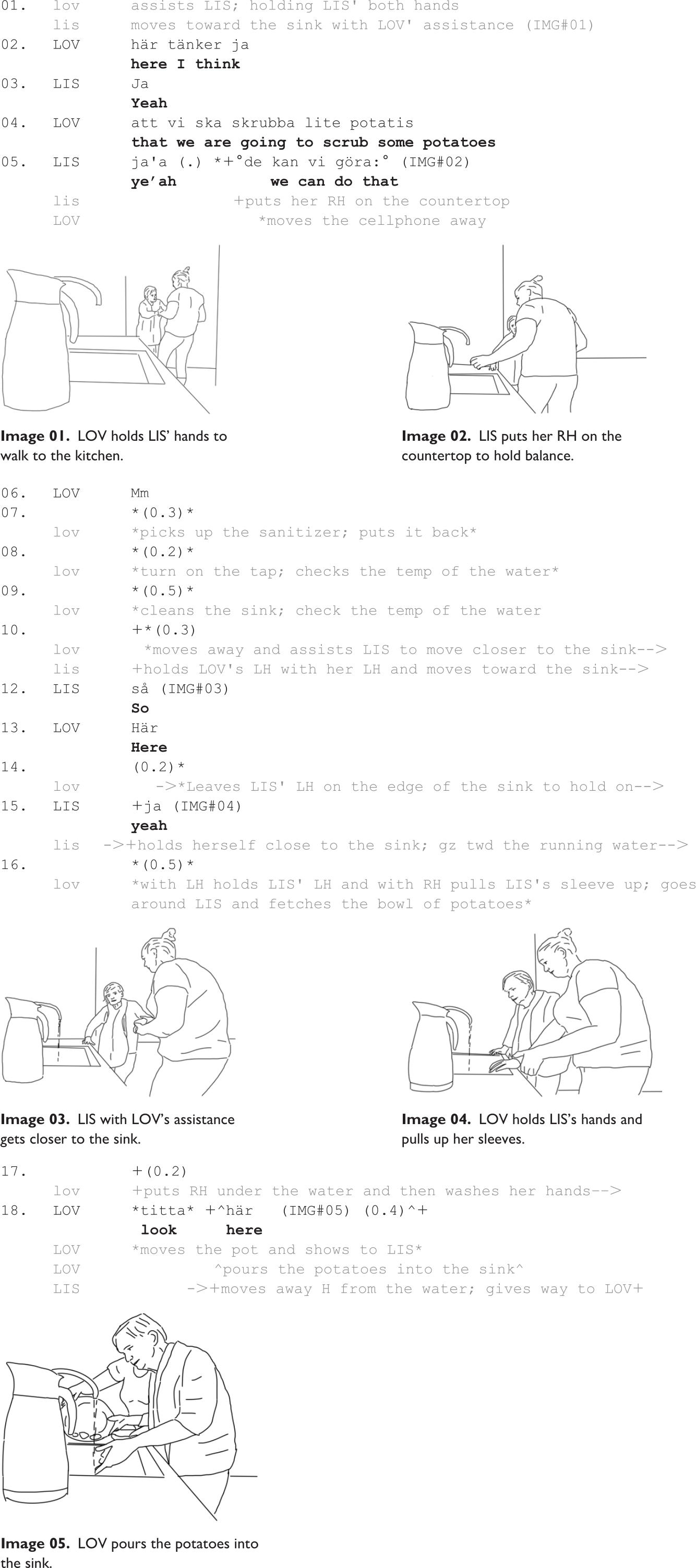 01. lov assists LIS; holding LIS' both hands
lis moves toward the sink with LOV' assistance (IMG#01)
02. LOV här tänker ja
here I think
03. LIS Ja
Yeah
04. LOV att vi ska skrubba lite potatis
that we are going to scrub some potatoes
05. LIS ja'a (.) *+°de kan vi göra:° (IMG#02)
ye'ah we can do that
lis +puts her RH on the countertop
LOV *moves the cellphone away

Image 01. LOV holds LIS' hands to walk to the kitchen.

Image 02. LIS puts her RH on the countertop to hold balance.

06. LOV Mm
07. *(0.3)*
lov *picks up the sanitizer; puts it back*
08. *(0.2)*
lov *turn on the tap; checks the temp of the water*
09. *(0.5)*
lov *cleans the sink; check the temp of the water
10. +*(0.3)
lov *moves away and assists LIS to move closer to the sink-->
lis +holds LOV's LH with her LH and moves toward the sink-->
12. LIS så (IMG#03)
So
13. LOV Här
Here
14. (0.2)*
lov ->*Leaves LIS' LH on the edge of the sink to hold on-->
15. LIS +ja (IMG#04)
yeah
lis ->+holds herself close to the sink; gz twd the running water-->
16. *(0.5)*
lov *with LH holds LIS' LH and with RH pulls LIS's sleeve up; goes around LIS and fetches the bowl of potatoes*

Image 03. LIS with LOV's assistance gets closer to the sink.

Image 04. LOV holds LIS's hands and pulls up her sleeves.

17. +(0.2)
lov +puts RH under the water and then washes her hands-->
18. LOV *titta* +^här (IMG#05) (0.4)^+
look here
LOV *moves the pot and shows to LIS*
LOV ^pours the potatoes into the sink^
LIS ->+moves away H from the water; gives way to LOV+

Image 05. LOV pours the potatoes into the sink.